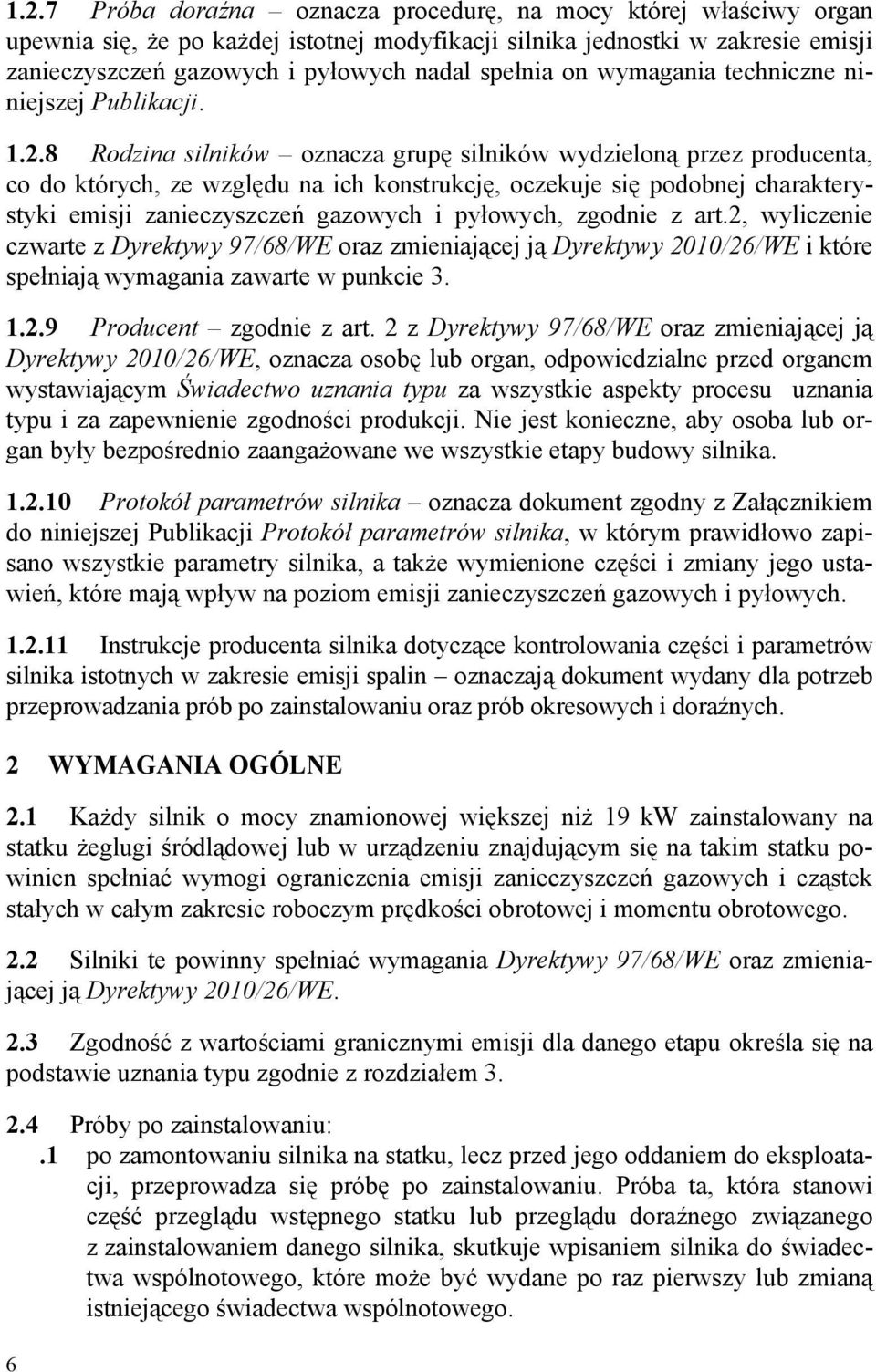 1.2.7 Próba doraźna – oznacza procedurę, na mocy której właściwy organ upewnia się, że po każdej istotnej modyfikacji silnika jednostki w zakresie emisji zanieczyszczeń gazowych i pyłowych nadal spełnia on wymagania techniczne niniejszej Publikacji.

1.2.8 Rodzina silników – oznacza grupę silników wydzieloną przez producenta, co do których, ze względu na ich konstrukcję, oczekuje się podobnej charakterystyki emisji zanieczyszczeń gazowych i pyłowych, zgodnie z art.2, wyliczenie czwarte z Dyrektywy 97/68/WE oraz zmieniającej ją Dyrektywy 2010/26/WE i które spełniają wymagania zawarte w punkcie 3.

1.2.9 Producent – zgodnie z art. 2 z Dyrektywy 97/68/WE oraz zmieniającej ją Dyrektywy 2010/26/WE, oznacza osobę lub organ, odpowiedzialne przed organem wystawiającym Świadectwo uznania typu za wszystkie aspekty procesu uznania typu i za zapewnienie zgodności produkcji. Nie jest konieczne, aby osoba lub organ były bezpośrednio zaangażowane we wszystkie etapy budowy silnika.

1.2.10 Protokół parametrów silnika – oznacza dokument zgodny z Załącznikiem do niniejszej Publikacji Protokół parametrów silnika, w którym prawidłowo zapisano wszystkie parametry silnika, a także wymienione części i zmiany jego ustawień, które mają wpływ na poziom emisji zanieczyszczeń gazowych i pyłowych.

1.2.11 Instrukcje producenta silnika dotyczące kontrolowania części i parametrów silnika istotnych w zakresie emisji spalin – oznaczają dokument wydany dla potrzeb przeprowadzania prób po zainstalowaniu oraz prób okresowych i doraźnych.

2 WYMAGANIA OGÓLNE

2.1 Każdy silnik o mocy znamionowej większej niż 19 kW zainstalowany na statku żeglugi śródlądowej lub w urządzeniu znajdującym się na takim statku powinien spełniać wymogi ograniczenia emisji zanieczyszczeń gazowych i cząstek stałych w całym zakresie roboczym prędkości obrotowej i momentu obrotowego.

2.2 Silniki te powinny spełniać wymagania Dyrektywy 97/68/WE oraz zmieniającej ją Dyrektywy 2010/26/WE.

2.3 Zgodność z wartościami granicznymi emisji dla danego etapu określa się na podstawie uznania typu zgodnie z rozdziałem 3.

2.4 Próby po zainstalowaniu:
.1 po zamontowaniu silnika na statku, lecz przed jego oddaniem do eksploatacji, przeprowadza się próbę po zainstalowaniu. Próba ta, która stanowi część przeglądu wstępnego statku lub przeglądu doraźnego związanego z zainstalowaniem danego silnika, skutkuje wpisaniem silnika do świadectwa wspólnotowego, które może być wydane po raz pierwszy lub zmianą istniejącego świadectwa wspólnotowego.

6